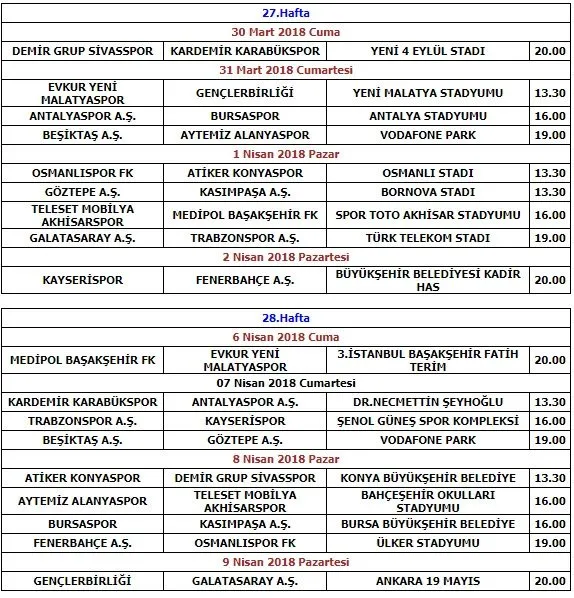 | 27.Hafta | | | |
|---|---|---|---|
| 30 Mart 2018 Cuma | | | |
| DEMİR GRUP SİVASSPOR | KARDEMİR KARABÜKSPOR | YENİ 4 EYLÜL STADI | 20.00 |
| 31 Mart 2018 Cumartesi | | | |
| EVKUR YENİ MALATYASPOR | GENÇLERBİRLİĞİ | YENİ MALATYA STADYUMU | 13.30 |
| ANTALYASPOR A.Ş. | BURSASPOR | ANTALYA STADYUMU | 16.00 |
| BEŞİKTAŞ A.Ş. | AYTEMİZ ALANYASPOR | VODAFONE PARK | 19.00 |
| 1 Nisan 2018 Pazar | | | |
| OSMANLISPOR FK | ATİKER KONYASPOR | OSMANLI STADI | 13.30 |
| GÖZTEPE A.Ş. | KASIMPAŞA A.Ş. | BORNOVA STADI | 13.30 |
| TELESET MOBİLYA AKHİSARSPOR | MEDİPOL BAŞAKŞEHİR FK | SPOR TOTO AKHİSAR STADYUMU | 16.00 |
| GALATASARAY A.Ş. | TRABZONSPOR A.Ş. | TÜRK TELEKOM STADI | 19.00 |
| 2 Nisan 2018 Pazartesi | | | |
| KAYSERİSPOR | FENERBAHÇE A.Ş. | BÜYÜKŞEHİR BELEDİYESİ KADİR HAS | 20.00 |

| 28.Hafta | | | |
|---|---|---|---|
| 6 Nisan 2018 Cuma | | | |
| MEDİPOL BAŞAKŞEHİR FK | EVKUR YENİ MALATYASPOR | 3.İSTANBUL BAŞAKŞEHİR FATİH TERİM | 20.00 |
| 07 Nisan 2018 Cumartesi | | | |
| KARDEMİR KARABÜKSPOR | ANTALYASPOR A.Ş. | DR.NECMETTİN ŞEYHOĞLU | 13.30 |
| TRABZONSPOR A.Ş. | KAYSERİSPOR | ŞENOL GÜNEŞ SPOR KOMPLEKSİ | 16.00 |
| BEŞİKTAŞ A.Ş. | GÖZTEPE A.Ş. | VODAFONE PARK | 19.00 |
| 8 Nisan 2018 Pazar | | | |
| ATİKER KONYASPOR | DEMİR GRUP SİVASSPOR | KONYA BÜYÜKŞEHİR BELEDİYE | 13.30 |
| AYTEMİZ ALANYASPOR | TELESET MOBİLYA AKHİSARSPOR | BAHÇEŞEHİR OKULLARI STADYUMU | 16.00 |
| BURSASPOR | KASIMPAŞA A.Ş. | BURSA BÜYÜKŞEHİR BELEDİYE | 16.00 |
| FENERBAHÇE A.Ş. | OSMANLISPOR FK | ÜLKER STADYUMU | 19.00 |
| 9 Nisan 2018 Pazartesi | | | |
| GENÇLERBİRLİĞİ | GALATASARAY A.Ş. | ANKARA 19 MAYIS | 20.00 |